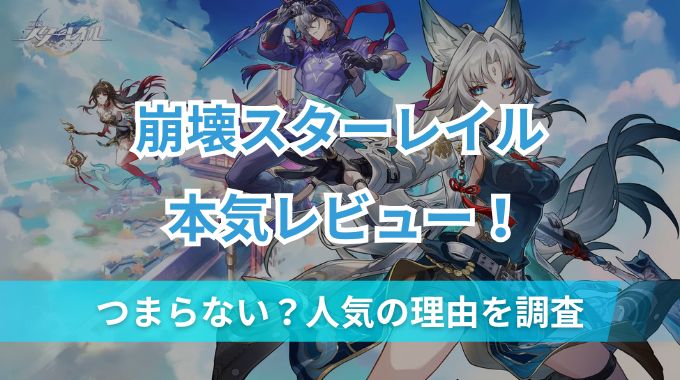 スターレイル

崩壊スターレイル
本気レビュー！

つまらない？人気の理由を調査